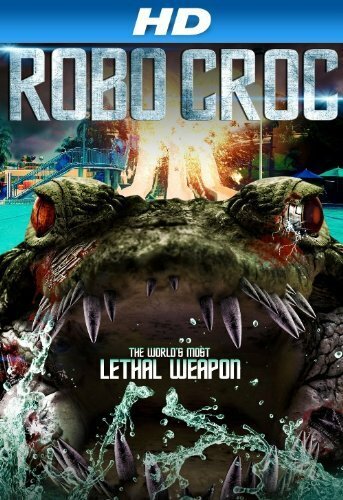 HD

ROBO CROC

THE WORLD'S MOST
LETHAL WEAPON